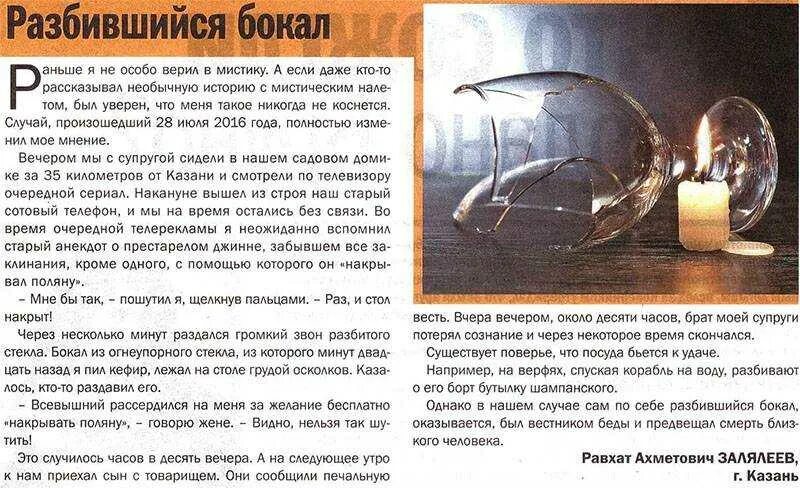 Разбившийся бокал

Раньше я не особо верил в мистику. А если даже кто-то рассказывал необычную историю с мистическим налетом, был уверен, что меня такое никогда не коснется. Случай, произошедший 28 июля 2016 года, полностью изменил мое мнение.

Вечером мы с супругой сидели в нашем садовом домике за 35 километров от Казани и смотрели по телевизору очередной сериал. Накануне вышел из строя наш старый сотовый телефон, и мы на время остались без связи. Во время очередной телерекламы я неожиданно вспомнил старый анекдот о престарелом джинне, забывшем все заклинания, кроме одного, с помощью которого он «накрывал поляну».

– Мне бы так, – пошутил я, щелкнув пальцами. – Раз, и стол накрыт!

Через несколько минут раздался громкий звон разбитого стекла. Бокал из огнеупорного стекла, из которого минут двадцать назад я пил кефир, лежал на столе грудой осколков. Казалось, кто-то раздавил его.

– Всевышний рассердился на меня за желание бесплатно «накрывать поляну», – говорю жене. – Видно, нельзя так шутить!

Это случилось часов в десять вечера. А на следующее утро к нам приехал сын с товарищем. Они сообщили печальную весть. Вчера вечером, около десяти часов, брат моей супруги потерял сознание и через некоторое время скончался.

Существует поверье, что посуда бьется к удаче.

Например, на верфях, спуская корабль на воду, разбивают о его борт бутылку шампанского.

Однако в нашем случае сам по себе разбившийся бокал, оказывается, был вестником беды и предвещал смерть близкого человека.

Равхат Ахметович ЗАЛЯЛЕЕВ,
г. Казань